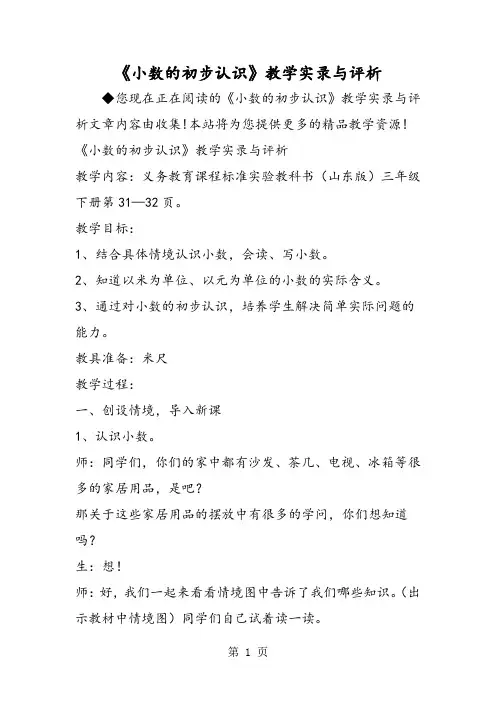 《小数的初步认识》教学实录与评析

◆您现在正在阅读的《小数的初步认识》教学实录与评析文章内容由收集!本站将为您提供更多的精品教学资源!

《小数的初步认识》教学实录与评析

教学内容：义务教育课程标准实验教科书（山东版）三年级下册第 31—32 页。

教学目标：

1、结合具体情境认识小数，会读、写小数。

2、知道以米为单位、以元为单位的小数的实际含义。

3、通过对小数的初步认识，培养学生解决简单实际问题的能力。

教具准备：米尺

教学过程：

一、创设情境，导入新课

1、认识小数。

师：同学们，你们的家中都有沙发、茶几、电视、冰箱等很多的家居用品，是吧？

那关于这些家居用品的摆放中有很多的学问，你们想知道吗？

生：想！

师：好，我们一起来看看情境图中告诉了我们哪些知识。（出示教材中情境图）同学们自己试着读一读。

第 1 页